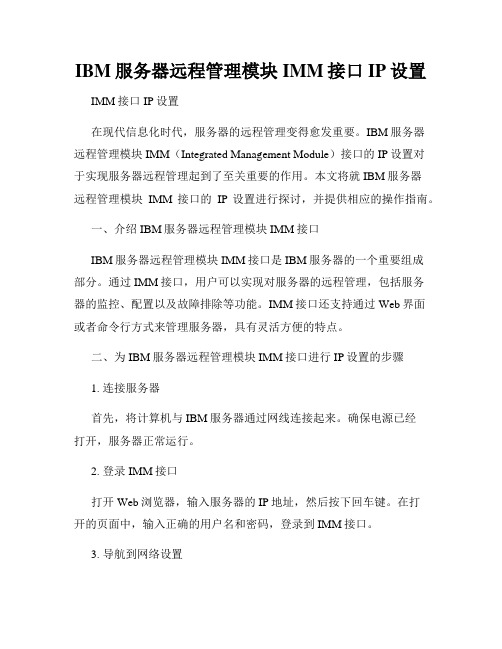 IBM 服务器远程管理模块 IMM 接口 IP 设置

IMM 接口 IP 设置

在现代信息化时代，服务器的远程管理变得愈发重要。IBM 服务器远程管理模块 IMM（Integrated Management Module）接口的 IP 设置对于实现服务器远程管理起到了至关重要的作用。本文将就 IBM 服务器远程管理模块 IMM 接口的 IP 设置进行探讨，并提供相应的操作指南。

一、介绍 IBM 服务器远程管理模块 IMM 接口

IBM 服务器远程管理模块 IMM 接口是 IBM 服务器的一个重要组成部分。通过 IMM 接口，用户可以实现对服务器的远程管理，包括服务器的监控、配置以及故障排除等功能。IMM 接口还支持通过 Web 界面或者命令行方式来管理服务器，具有灵活方便的特点。

二、为 IBM 服务器远程管理模块 IMM 接口进行 IP 设置的步骤

1. 连接服务器

首先，将计算机与 IBM 服务器通过网线连接起来。确保电源已经打开，服务器正常运行。

2. 登录 IMM 接口

打开 Web 浏览器，输入服务器的 IP 地址，然后按下回车键。在打开的页面中，输入正确的用户名和密码，登录到 IMM 接口。

3. 导航到网络设置